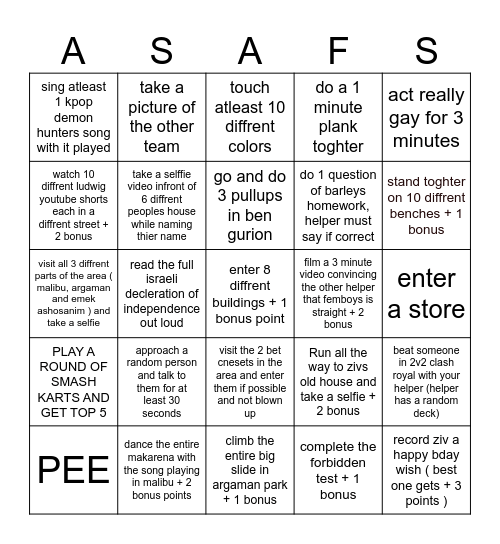 | A | S | A | F | S |
|---|---|---|---|---|
| sing atleast 1 kpop demon hunters song with it played | take a picture of the other team | touch atleast 10 diffrent colors | do a 1 minute plank toghter | act really gay for 3 minutes |
| watch 10 diffrent ludwig youtube shorts each in a diffrent street + 2 bonus | take a selffie video infront of 6 diffrent peoples house while naming thier name | go and do 3 pullups in ben gurion | do 1 question of barleys homework, helper must say if correct | stand toghter on 10 diffrent benches + 1 bonus |
| visit all 3 diffrent parts of the area ( malibu, argaman and emek ashosanim ) and take a selfie | read the full israeli decleration of independence out loud | enter 8 diffrent buildings + 1 bonus point | film a 3 minute video convincing the other helper that femboys is straight + 2 bonus | enter a store |
| PLAY A ROUND OF SMASH KARTS AND GET TOP 5 | approach a random person and talk to them for at least 30 seconds | visit the 2 bet cnesets in the area and enter them if possible and not blown up | Run all the way to zivs old house and take a selfie + 2 bonus | beat someone in 2v2 clash royal with your helper (helper has a random deck) |
| PEE | dance the entire makarena with the song playing in malibu + 2 bonus points | climb the entire big slide in argaman park + 1 bonus | complete the forbidden test + 1 bonus | record ziv a happy bday wish ( best one gets + 3 points ) |